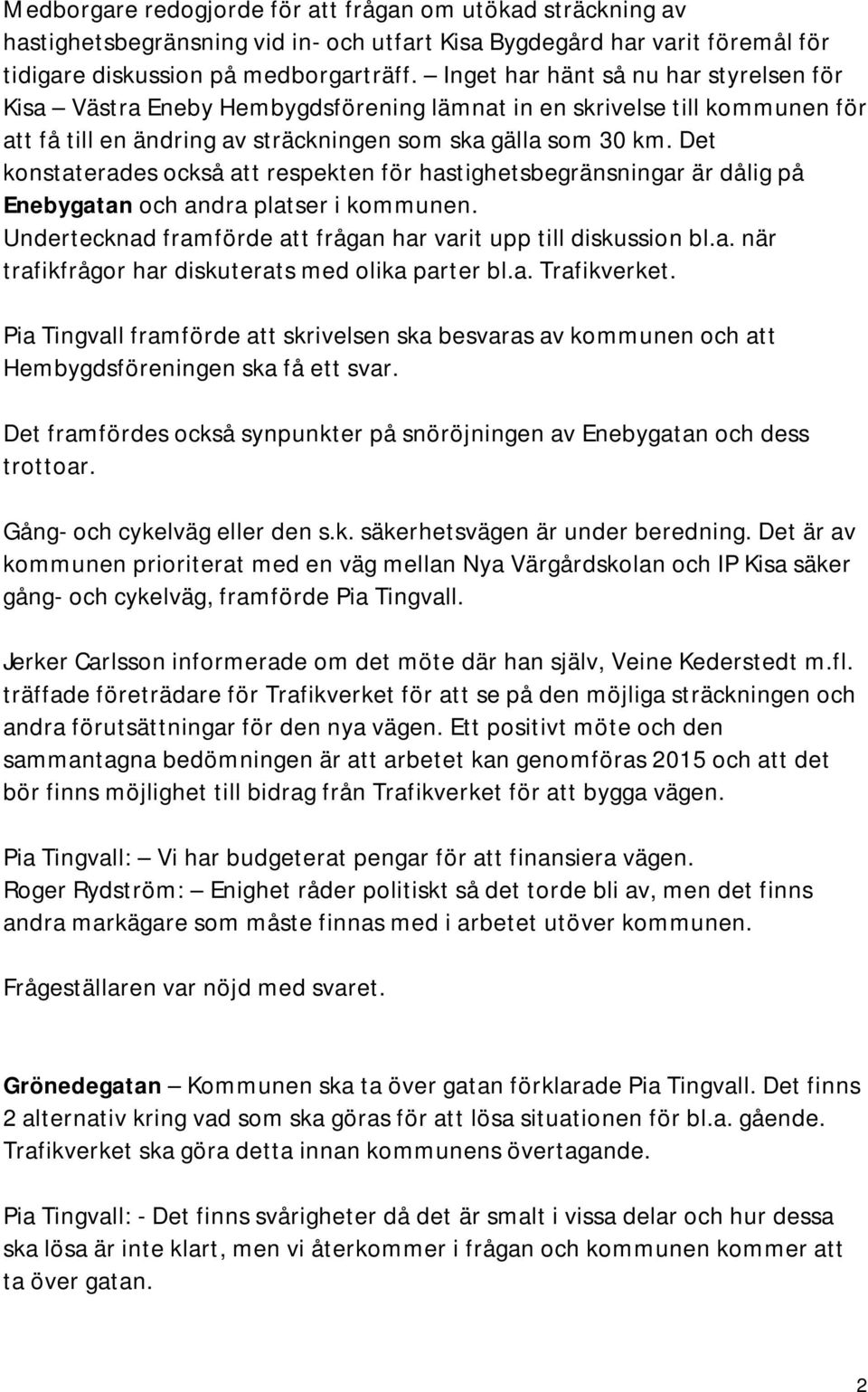 Medborgare redogjorde för att frågan om utökad sträckning av hastighetsbegränsning vid in- och utfart Kisa Bygdegård har varit föremål för tidigare diskussion på medborgarträff. – Inget har hänt så nu har styrelsen för Kisa – Västra Eneby Hembygdsförening lämnat in en skrivelse till kommunen för att få till en ändring av sträckningen som ska gälla som 30 km. Det konstaterades också att respekten för hastighetsbegränsningar är dålig på Enebygatan och andra platser i kommunen.
Undertecknad framförde att frågan har varit upp till diskussion bl.a. när trafikfrågor har diskuterats med olika parter bl.a. Trafikverket.

Pia Tingvall framförde att skrivelsen ska besvaras av kommunen och att Hembygdsföreningen ska få ett svar.

Det framfördes också synpunkter på snöröjningen av Enebygatan och dess trottoar.

Gång- och cykelväg eller den s.k. säkerhetsvägen är under beredning. Det är av kommunen prioriterat med en väg mellan Nya Värgårdskolan och IP Kisa säker gång- och cykelväg, framförde Pia Tingvall.

Jerker Carlsson informerade om det möte där han själv, Veine Kederstedt m.fl. träffade företrädare för Trafikverket för att se på den möjliga sträckningen och andra förutsättningar för den nya vägen. Ett positivt möte och den sammantagna bedömningen är att arbetet kan genomföras 2015 och att det bör finns möjlighet till bidrag från Trafikverket för att bygga vägen.

Pia Tingvall: – Vi har budgeterat pengar för att finansiera vägen.
Roger Rydström: – Enighet råder politiskt så det torde bli av, men det finns andra markägare som måste finnas med i arbetet utöver kommunen.

Frågeställaren var nöjd med svaret.

Grönedegatan – Kommunen ska ta över gatan förklarade Pia Tingvall. Det finns 2 alternativ kring vad som ska göras för att lösa situationen för bl.a. gående. Trafikverket ska göra detta innan kommunens övertagande.

Pia Tingvall: - Det finns svårigheter då det är smalt i vissa delar och hur dessa ska lösa är inte klart, men vi återkommer i frågan och kommunen kommer att ta över gatan.

2